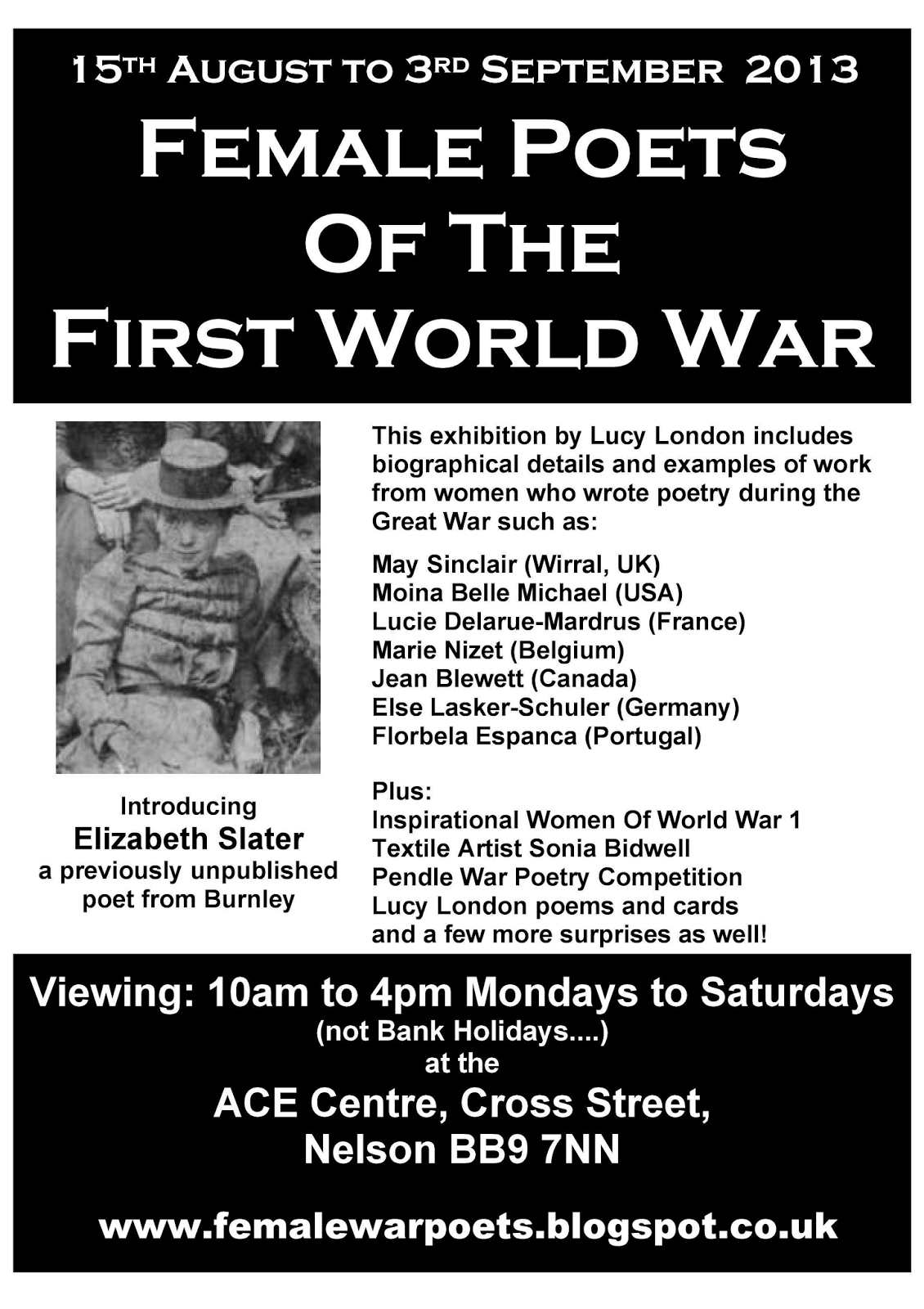 15TH AUGUST TO 3RD SEPTEMBER 2013

FEMALE POETS
OF THE
FIRST WORLD WAR

Introducing
Elizabeth Slater
a previously unpublished poet from Burnley

This exhibition by Lucy London includes biographical details and examples of work from women who wrote poetry during the Great War such as:

May Sinclair (Wirral, UK)
Moina Belle Michael (USA)
Lucie Delarue-Mardrus (France)
Marie Nizet (Belgium)
Jean Blewett (Canada)
Else Lasker-Schuler (Germany)
Florbela Espanca (Portugal)

Plus:
Inspirational Women Of World War 1
Textile Artist Sonia Bidwell
Pendle War Poetry Competition
Lucy London poems and cards
and a few more surprises as well!

Viewing: 10am to 4pm Mondays to Saturdays
(not Bank Holidays....)
at the
ACE Centre, Cross Street,
Nelson BB9 7NN

www.femalewarpoets.blogspot.co.uk